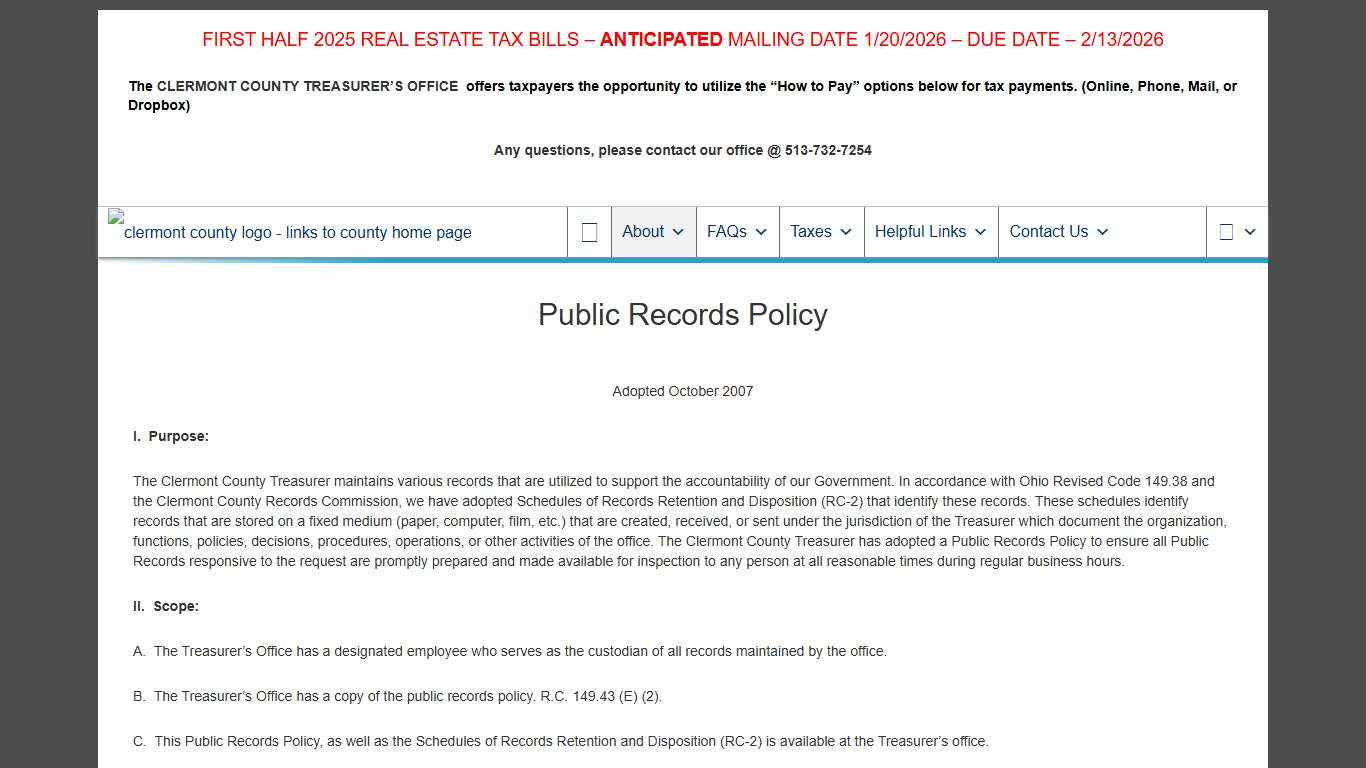 FIRST HALF 2025 REAL ESTATE TAX BILLS – ANTICIPATED MAILING DATE 1/20/2026 – DUE DATE – 2/13/2026

The CLERMONT COUNTY TREASURER'S OFFICE offers taxpayers the opportunity to utilize the "How to Pay" options below for tax payments. (Online, Phone, Mail, or Dropbox)

Any questions, please contact our office @ 513-732-7254

clermont county logo - links to county home page

About FAQs Taxes Helpful Links Contact Us

Public Records Policy

Adopted October 2007

I. Purpose:

The Clermont County Treasurer maintains various records that are utilized to support the accountability of our Government. In accordance with Ohio Revised Code 149.38 and the Clermont County Records Commission, we have adopted Schedules of Records Retention and Disposition (RC-2) that identify these records. These schedules identify records that are stored on a fixed medium (paper, computer, film, etc.) that are created, received, or sent under the jurisdiction of the Treasurer which document the organization, functions, policies, decisions, procedures, operations, or other activities of the office. The Clermont County Treasurer has adopted a Public Records Policy to ensure all Public Records responsive to the request are promptly prepared and made available for inspection to any person at all reasonable times during regular business hours.

II. Scope:

A. The Treasurer's Office has a designated employee who serves as the custodian of all records maintained by the office.

B. The Treasurer's Office has a copy of the public records policy. R.C. 149.43 (E) (2).

C. This Public Records Policy, as well as the Schedules of Records Retention and Disposition (RC-2) is available at the Treasurer's office.